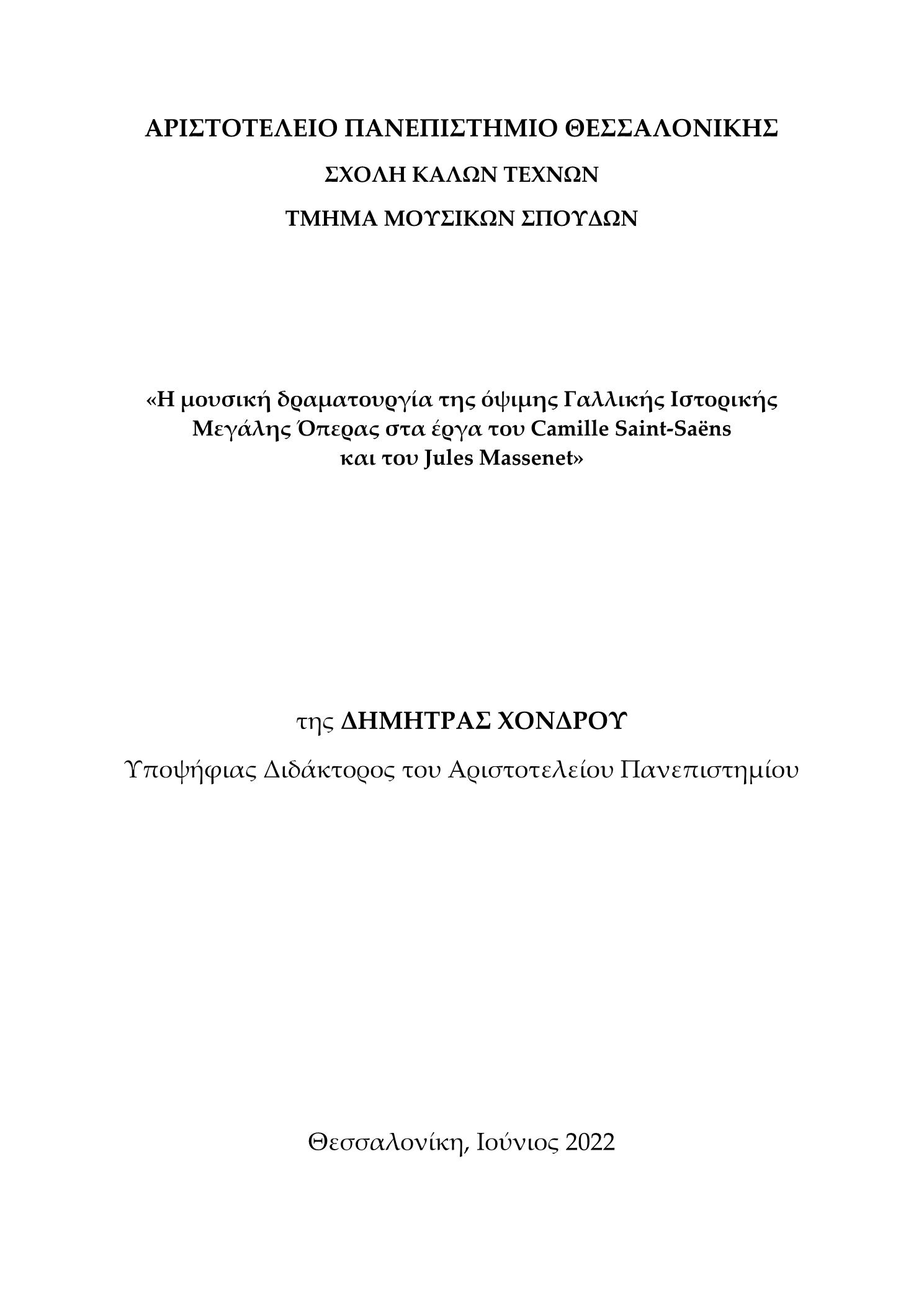 ΑΡΙΣΤΟΤΕΛΕΙΟ ΠΑΝΕΠΙΣΤΗΜΙΟ ΘΕΣΣΑΛΟΝΙΚΗΣ

ΣΧΟΛΗ ΚΑΛΩΝ ΤΕΧΝΩΝ

ΤΜΗΜΑ ΜΟΥΣΙΚΩΝ ΣΠΟΥΔΩΝ

«Η μουσική δραματουργία της όψιμης Γαλλικής Ιστορικής Μεγάλης Όπερας στα έργα του Camille Saint-Saëns και του Jules Massenet»

της ΔΗΜΗΤΡΑΣ ΧΟΝΔΡΟΥ

Υποψήφιας Διδάκτορος του Αριστοτελείου Πανεπιστημίου

Θεσσαλονίκη, Ιούνιος 2022